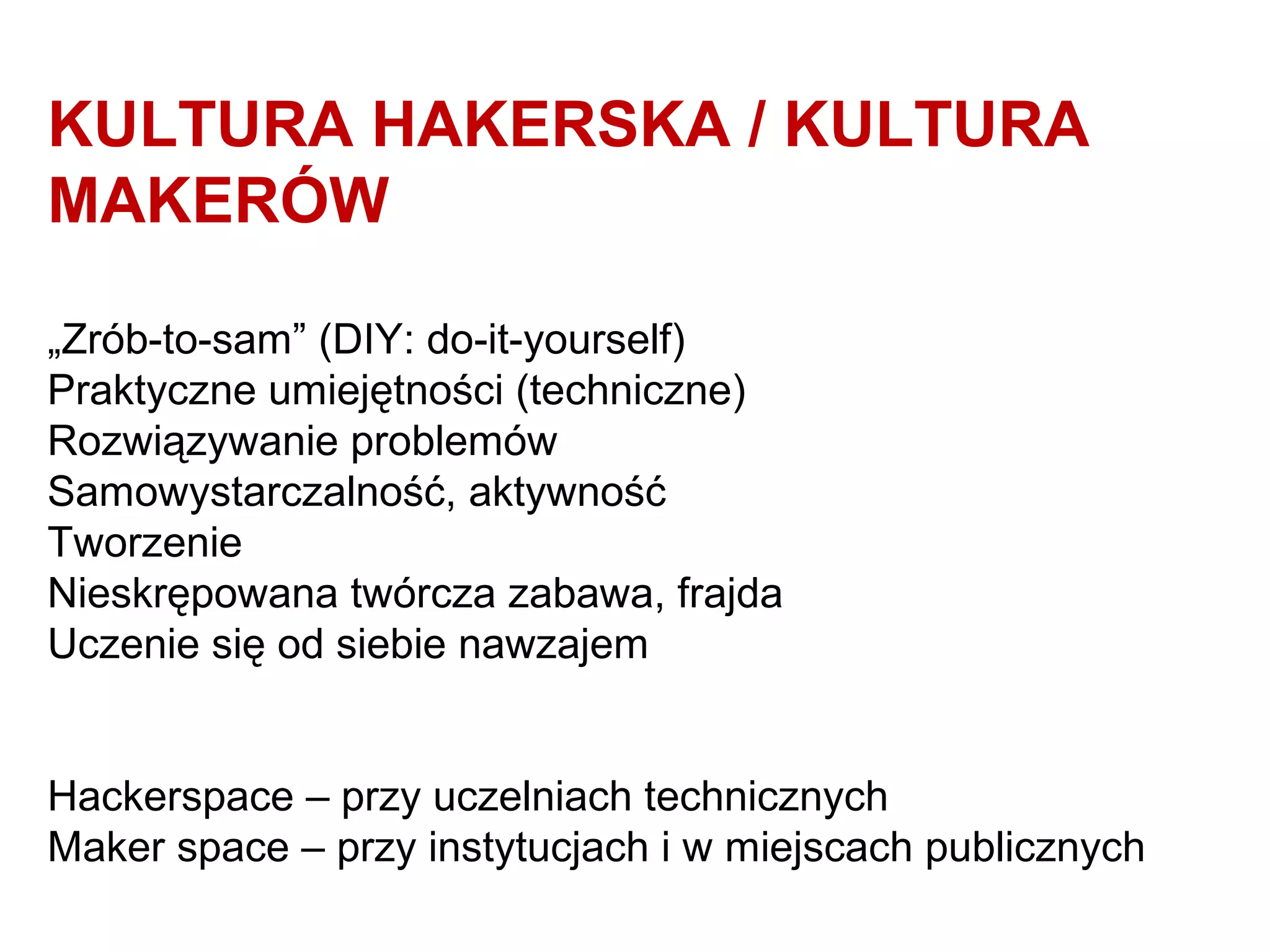 KULTURA HAKERSKA / KULTURA MAKERÓW

„Zrób-to-sam” (DIY: do-it-yourself)
Praktyczne umiejętności (techniczne)
Rozwiązywanie problemów
Samowystarczalność, aktywność
Tworzenie
Nieskrępowana twórcza zabawa, frajda
Uczenie się od siebie nawzajem

Hackerspace – przy uczelniach technicznych
Maker space – przy instytucjach i w miejscach publicznych